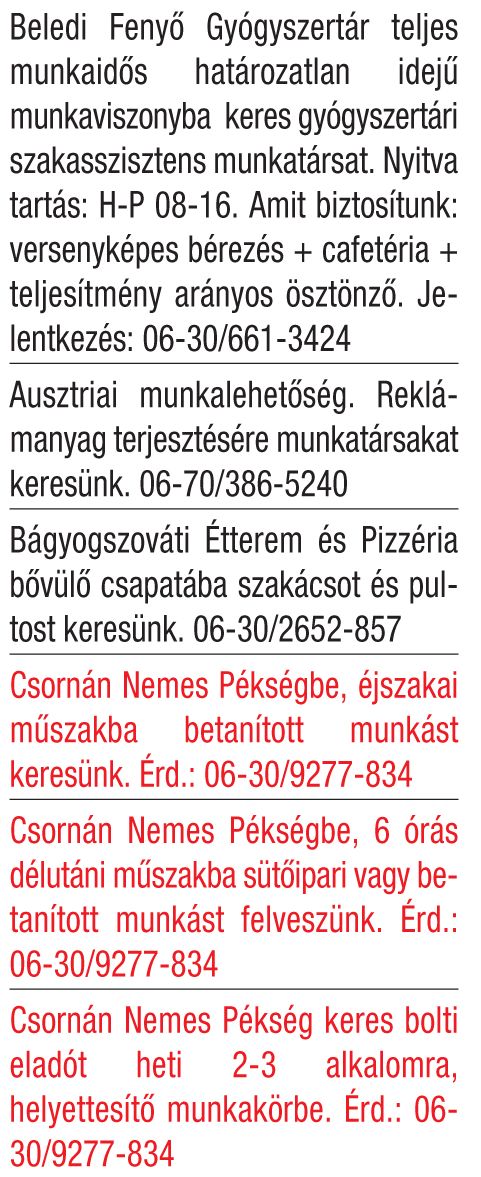 Beledi Fenyő Gyógyszertár teljes munkaidős határozatlan idejű munkaviszonyba keres gyógyszertári szakasszisztens munkatársat. Nyitva tartás: H-P 08-16. Amit biztosítunk: versenyképes bérezés + cafetéria + teljesítmény arányos ösztönző. Jelentkezés: 06-30/661-3424

Ausztriai munkalehetőség. Reklámanyag terjesztésére munkatársakat keresünk. 06-70/386-5240

Bágyogszováti Étterem és Pizzéria bővülő csapatába szakácsot és pultost keresünk. 06-30/2652-857

Csornán Nemes Pékségbe, éjszakai műszakba betanított munkást keresünk. Érd.: 06-30/9277-834

Csornán Nemes Pékségbe, 6 órás délutáni műszakba sütőipari vagy betanított munkást felveszünk. Érd.: 06-30/9277-834

Csornán Nemes Pékség keres bolti eladót heti 2-3 alkalomra, helyettesítő munkakörbe. Érd.: 06-30/9277-834